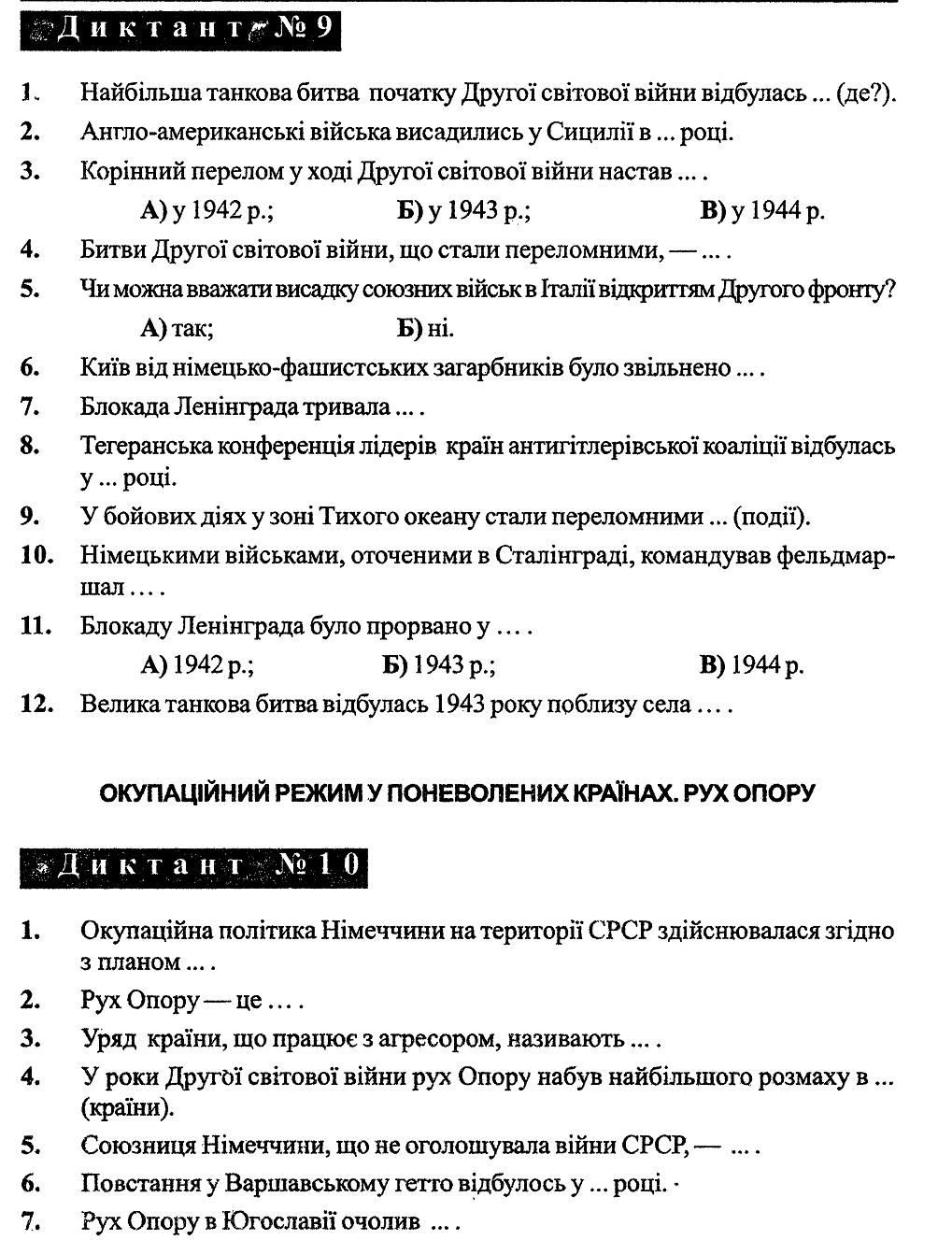 Диктант № 9

1. Найбільша танкова битва початку Другої світової війни відбулась ... (де?).
2. Англо-американські війська висадились у Сицилії в ... році.
3. Корінний перелом у ході Другої світової війни настав ... .
А) у 1942 р.; Б) у 1943 р.; В) у 1944 р.
4. Битви Другої світової війни, що стали переломними, — ... .
5. Чи можна вважати висадку союзних військ в Італії відкриттям Другого фронту?
А) так; Б) ні.
6. Київ від німецько-фашистських загарбників було звільнено ... .
7. Блокада Ленінграда тривала ... .
8. Тегеранська конференція лідерів країн антигітлерівської коаліції відбулась у ... році.
9. У бойових діях у зоні Тихого океану стали переломними ... (події).
10. Німецькими військами, оточеними в Сталінграді, командував фельдмаршал ... .
11. Блокаду Ленінграда було прорвано у ... .
А) 1942 р.; Б) 1943 р.; В) 1944 р.
12. Велика танкова битва відбулась 1943 року поблизу села ... .

ОКУПАЦІЙНИЙ РЕЖИМ У ПОНЕВОЛЕНИХ КРАЇНАХ. РУХ ОПОРУ

Диктант № 10

1. Окупаційна політика Німеччини на території СРСР здійснювалася згідно з планом ... .
2. Рух Опору — це ... .
3. Уряд країни, що працює з агресором, називають ... .
4. У роки Другої світової війни рух Опору набув найбільшого розмаху в ... (країни).
5. Союзниця Німеччини, що не оголошувала війни СРСР, — ... .
6. Повстання у Варшавському гетто відбулось у ... році.
7. Рух Опору в Югославії очолив ... .